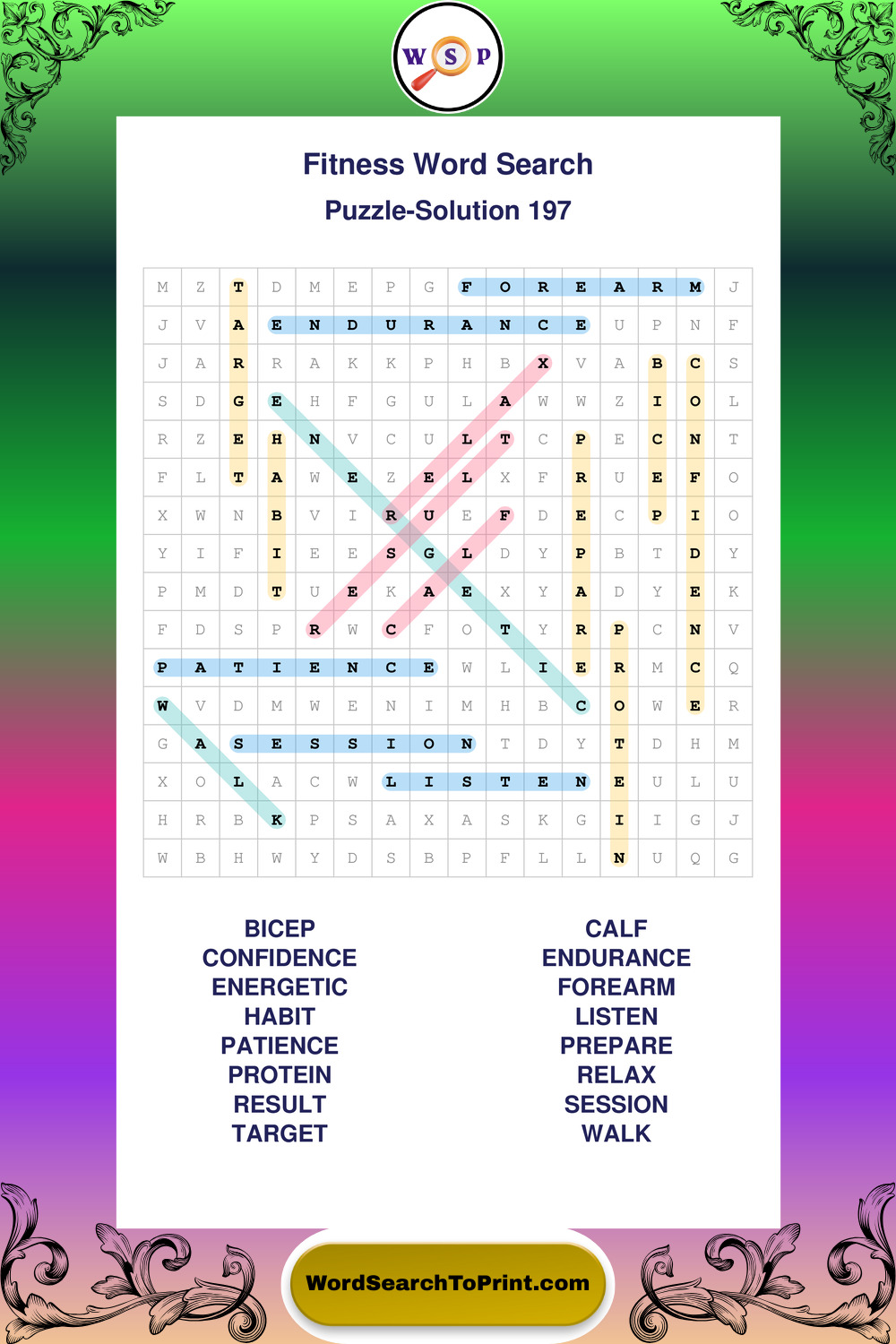 W S P

Fitness Word Search

Puzzle-Solution 197

| M | Z | T | D | M | E | P | G | F | O | R | E | A | R | M | J |
|---|---|---|---|---|---|---|---|---|---|---|---|---|---|---|---|
| J | V | A | E | N | D | U | R | A | N | C | E | U | P | N | F |
| J | A | R | R | A | K | K | P | H | B | X | V | A | B | C | S |
| S | D | G | E | H | F | G | U | L | A | W | W | Z | I | O | L |
| R | Z | E | H | N | V | C | U | L | T | C | P | E | C | N | T |
| F | L | T | A | W | E | Z | E | L | X | F | R | U | E | F | O |
| X | W | N | B | V | I | R | U | E | F | D | E | C | P | I | O |
| Y | I | F | I | E | E | S | G | L | D | Y | P | B | T | D | Y |
| P | M | D | T | U | E | K | A | E | X | Y | A | D | Y | E | K |
| F | D | S | P | R | W | C | F | O | T | Y | R | P | C | N | V |
| P | A | T | I | E | N | C | E | W | L | I | E | R | M | C | Q |
| W | V | D | M | W | E | N | I | M | H | B | C | O | W | E | R |
| G | A | S | E | S | S | I | O | N | T | D | Y | T | D | H | M |
| X | O | L | A | C | W | L | I | S | T | E | N | E | U | L | U |
| H | R | B | K | P | S | A | X | A | S | K | G | I | I | G | J |
| W | B | H | W | Y | D | S | B | P | F | L | L | N | U | Q | G |

BICEP
CONFIDENCE
ENERGETIC
HABIT
PATIENCE
PROTEIN
RESULT
TARGET

CALF
ENDURANCE
FOREARM
LISTEN
PREPARE
RELAX
SESSION
WALK

WordSearchToPrint.com